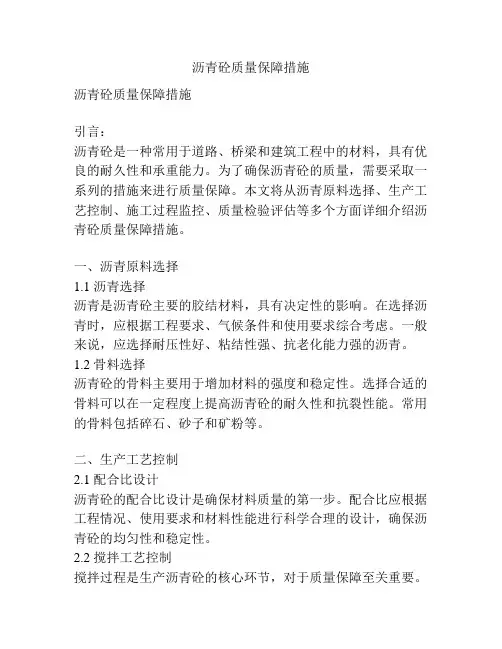 沥青砼质量保障措施

沥青砼质量保障措施

引言：
沥青砼是一种常用于道路、桥梁和建筑工程中的材料，具有优良的耐久性和承重能力。为了确保沥青砼的质量，需要采取一系列的措施来进行质量保障。本文将从沥青原料选择、生产工艺控制、施工过程监控、质量检验评估等多个方面详细介绍沥青砼质量保障措施。

一、沥青原料选择
1.1 沥青选择
沥青是沥青砼主要的胶结材料，具有决定性的影响。在选择沥青时，应根据工程要求、气候条件和使用要求综合考虑。一般来说，应选择耐压性好、粘结性强、抗老化能力强的沥青。
1.2 骨料选择
沥青砼的骨料主要用于增加材料的强度和稳定性。选择合适的骨料可以在一定程度上提高沥青砼的耐久性和抗裂性能。常用的骨料包括碎石、砂子和矿粉等。

二、生产工艺控制
2.1 配合比设计
沥青砼的配合比设计是确保材料质量的第一步。配合比应根据工程情况、使用要求和材料性能进行科学合理的设计，确保沥青砼的均匀性和稳定性。
2.2 搅拌工艺控制
搅拌过程是生产沥青砼的核心环节，对于质量保障至关重要。